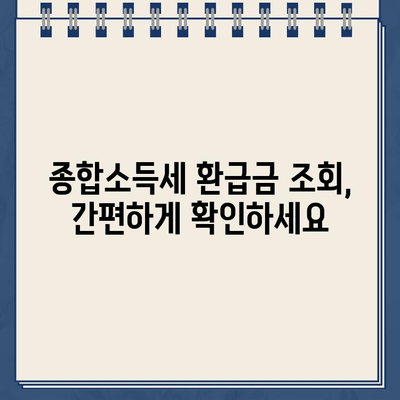 종합소득세 환급금 조회, 간편하게 확인하세요